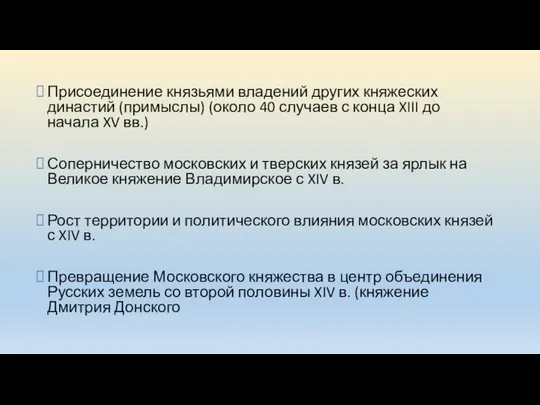 Присоединение князьями владений других княжеских династий (примыслы) (около 40 случаев с конца XIII до начала XV вв.)

Соперничество московских и тверских князей за ярлык на Великое княжение Владимирское с XIV в.

Рост территории и политического влияния московских князей с XIV в.

Превращение Московского княжества в центр объединения Русских земель со второй половины XIV в. (княжение Дмитрия Донского